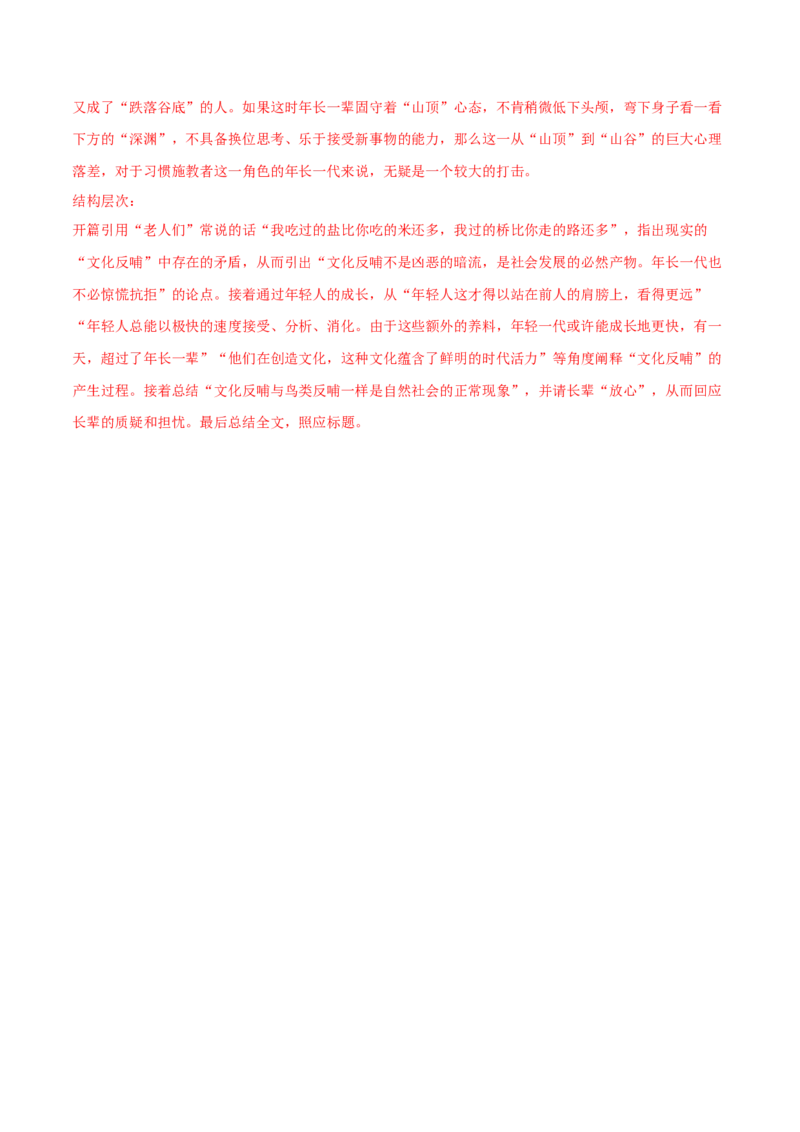 又成了“跌落谷底”的人。如果这时年长一辈固守着“山顶”心态，不肯稍微低下头颅，弯下身子看一看下方的“深渊”，不具备换位思考、乐于接受新事物的能力，那么这一从“山顶”到“山谷”的巨大心理落差，对于习惯施教者这一角色的年长一代来说，无疑是一个较大的打击。

结构层次：

开篇引用“老人们”常说的话“我吃过的盐比你吃的米还多，我过的桥比你走的路还多”，指出现实的“文化反哺”中存在的矛盾，从而引出“文化反哺不是凶恶的暗流，是社会发展的必然产物。年长一代也不必惊慌抗拒”的论点。接着通过年轻人的成长，从“年轻人这才得以站在前人的肩膀上，看得更远”“年轻人总能以极快的速度接受、分析、消化。由于这些额外的养料，年轻一代或许能成长地更快，有一天，超过了年长一辈”“他们在创造文化，这种文化蕴含了鲜明的时代活力”等角度阐释“文化反哺”的产生过程。接着总结“文化反哺与鸟类反哺一样是自然社会的正常现象”，并请长辈“放心”，从而回应长辈的质疑和担忧。最后总结全文，照应标题。